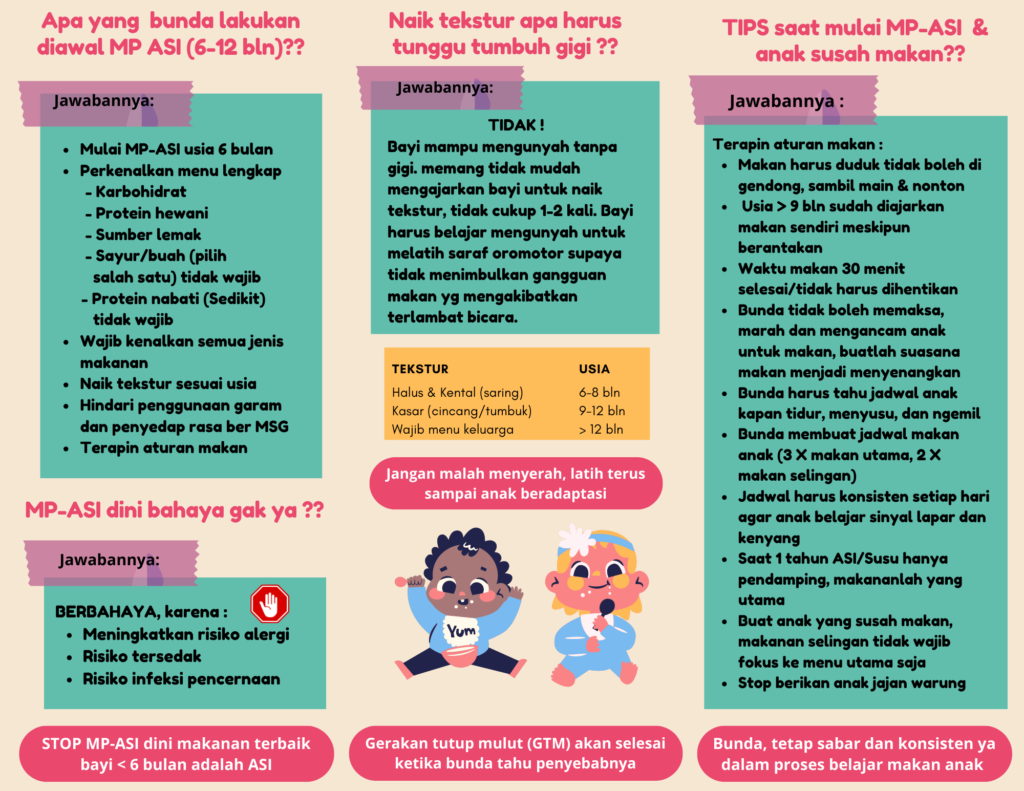 Apa yang bunda lakukan diawal MP ASI (6-12 bln)??

Jawabannya:

- Mulai MP-ASI usia 6 bulan
- Perkenalkan menu lengkap
  - Karbohidrat
  - Protein hewani
  - Sumber lemak
  - Sayur/buah (pilih salah satu) tidak wajib
  - Protein nabati (Sedikit) tidak wajib
- Wajib kenalkan semua jenis makanan
- Naik tekstur sesuai usia
- Hindari penggunaan garam dan penyedap rasa ber MSG
- Terapin aturan makan

MP-ASI dini bahaya gak ya ??

Jawabannya:

BERBAHAYA, karena :
- Meningkatkan risiko alergi
- Risiko tersedak
- Risiko infeksi pencernaan

STOP MP-ASI dini makanan terbaik bayi < 6 bulan adalah ASI

Naik tekstur apa harus tunggu tumbuh gigi ??

Jawabannya:

TIDAK !
Bayi mampu mengunyah tanpa gigi. memang tidak mudah mengajarkan bayi untuk naik tekstur, tidak cukup 1-2 kali. Bayi harus belajar mengunyah untuk melatih saraf oromotor supaya tidak menimbulkan gangguan makan yg mengakibatkan terlambat bicara.

| TEKSTUR | USIA |
|---|---|
| Halus & Kental (saring) | 6-8 bln |
| Kasar (cincang/tumbuk) | 9-12 bln |
| Wajib menu keluarga | > 12 bln |

Jangan malah menyerah, latih terus sampai anak beradaptasi

Yum

Gerakan tutup mulut (GTM) akan selesai ketika bunda tahu penyebabnya

TIPS saat mulai MP-ASI & anak susah makan??

Jawabannya :

Terapin aturan makan :
- Makan harus duduk tidak boleh di gendong, sambil main & nonton
- Usia > 9 bln sudah diajarkan makan sendiri meskipun berantakan
- Waktu makan 30 menit selesai/tidak harus dihentikan
- Bunda tidak boleh memaksa, marah dan mengancam anak untuk makan, buatlah suasana makan menjadi menyenangkan
- Bunda harus tahu jadwal anak kapan tidur, menyusu, dan ngemil
- Bunda membuat jadwal makan anak (3 X makan utama, 2 X makan selingan)
- Jadwal harus konsisten setiap hari agar anak belajar sinyal lapar dan kenyang
- Saat 1 tahun ASI/Susu hanya pendamping, makananlah yang utama
- Buat anak yang susah makan, makanan selingan tidak wajib fokus ke menu utama saja
- Stop berikan anak jajan warung

Bunda, tetap sabar dan konsisten ya dalam proses belajar makan anak